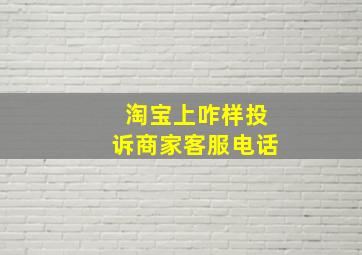 淘宝上咋样投诉商家客服电话